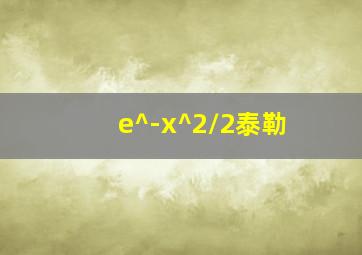 e^-x^2/2泰勒